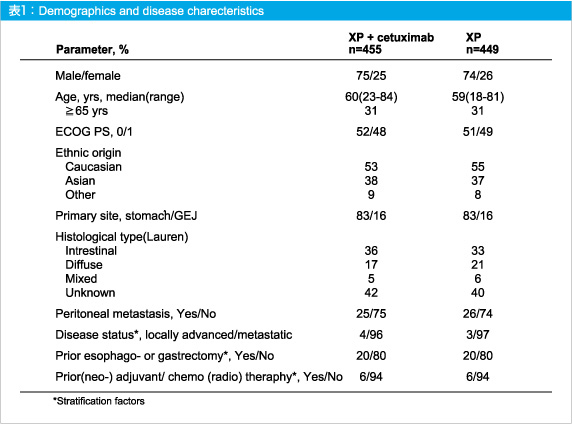 表1：Demographics and disease charecteristics

| Parameter, % | XP + cetuximab n=455 | XP n=449 |
|---|---|---|
| Male/female | 75/25 | 74/26 |
| Age, yrs, median(range) | 60(23-84) | 59(18-81) |
| ≧65 yrs | 31 | 31 |
| ECOG PS, 0/1 | 52/48 | 51/49 |
| Ethnic origin | | |
| Caucasian | 53 | 55 |
| Asian | 38 | 37 |
| Other | 9 | 8 |
| Primary site, stomach/GEJ | 83/16 | 83/16 |
| Histological type(Lauren) | | |
| Intrestinal | 36 | 33 |
| Diffuse | 17 | 21 |
| Mixed | 5 | 6 |
| Unknown | 42 | 40 |
| Peritoneal metastasis, Yes/No | 25/75 | 26/74 |
| Disease status*, locally advanced/metastatic | 4/96 | 3/97 |
| Prior esophago- or gastrectomy*, Yes/No | 20/80 | 20/80 |
| Prior(neo-) adjuvant/ chemo (radio) theraphy*, Yes/No | 6/94 | 6/94 |

*Stratification factors